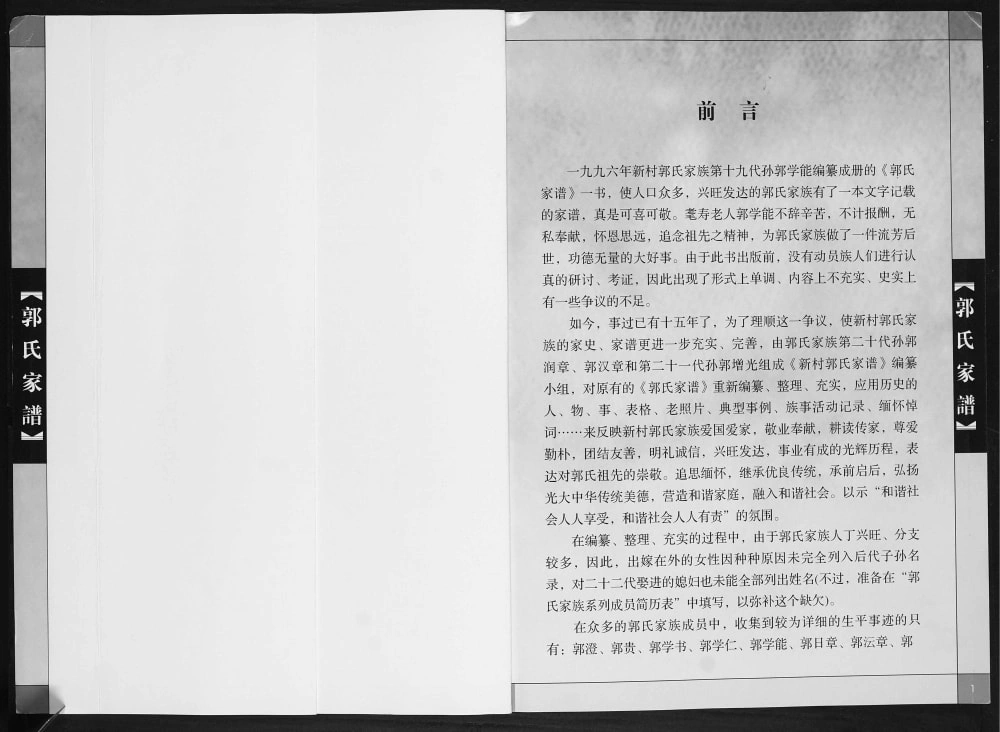 【郭氏家譜】

前　言

一九九六年新村郭氏家族第十九代孙郭学能编纂成册的《郭氏家谱》一书，使人口众多，兴旺发达的郭氏家族有了一本文字记载的家谱，真是可喜可敬。耄寿老人郭学能不辞辛苦，不计报酬，无私奉献，怀恩思远，追念祖先之精神，为郭氏家族做了一件流芳后世，功德无量的大好事。由于此书出版前，没有动员族人们进行认真的研讨、考证，因此出现了形式上单调、内容上不充实、史实上有一些争议的不足。

如今，事过已有十五年了，为了理顺这一争议，使新村郭氏家族的家史、家谱更进一步充实、完善，由郭氏家族第二十代孙郭润章、郭汉章和第二十一代孙郭增光组成《新村郭氏家谱》编纂小组，对原有的《郭氏家谱》重新编纂、整理、充实，应用历史的人、物、事、表格、老照片、典型事例、族事活动记录、缅怀悼词……来反映新村郭氏家族爱国爱家，敬业奉献，耕读传家，尊爱勤朴，团结友善，明礼诚信，兴旺发达，事业有成的光辉历程，表达对郭氏祖先的崇敬。追思缅怀，继承优良传统，承前启后，弘扬光大中华传统美德，营造和谐家庭，融入和谐社会。以示“和谐社会人人享受，和谐社会人人有责”的氛围。

在编纂、整理、充实的过程中，由于郭氏家族人丁兴旺、分支较多，因此，出嫁在外的女性因种种原因未完全列入后代子孙名录，对二十二代娶进的媳妇也未能全部列出姓名(不过，准备在“郭氏家族系列成员简历表”中填写，以弥补这个缺欠)。

在众多的郭氏家族成员中，收集到较为详细的生平事迹的只有：郭澄、郭贵、郭学书、郭学仁、郭学能、郭日章、郭沄章、郭

【郭氏家譜】

1